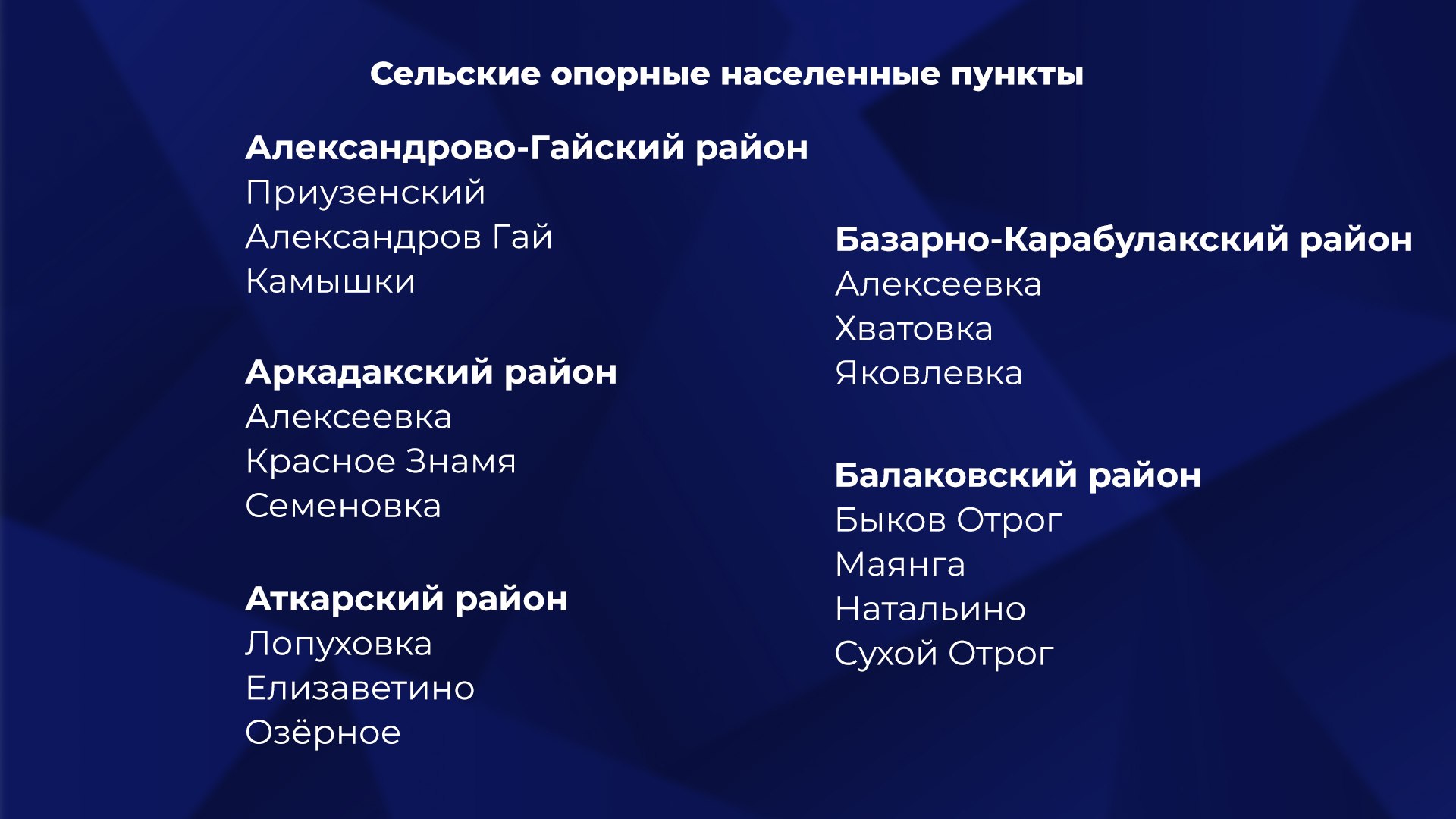 Сельские опорные населенные пункты

Александрово-Гайский район
Приузенский
Александров Гай
Камышки

Аркадакский район
Алексеевка
Красное Знамя
Семеновка

Аткарский район
Лопуховка
Елизаветино
Озёрное

Базарно-Карабулакский район
Алексеевка
Хватовка
Яковлевка

Балаковский район
Быков Отрог
Маянга
Натальино
Сухой Отрог